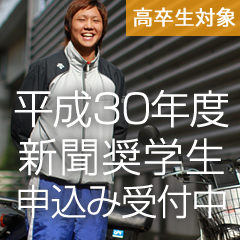 高卒生対象

平成30年度
新聞奨学生
申込み受付中